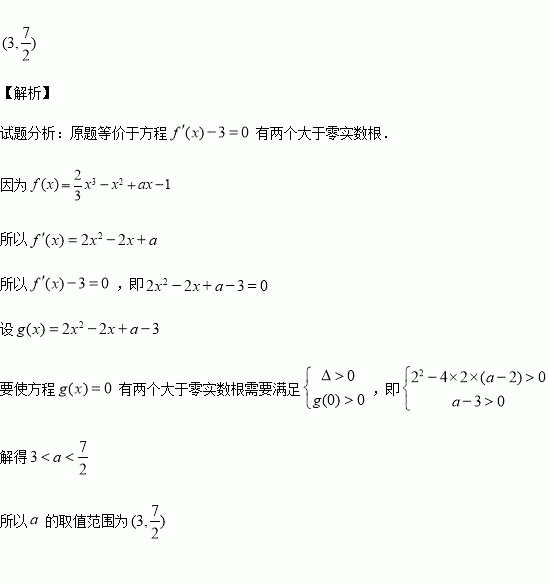 $(3,\frac{7}{2})$

【解析】

试题分析：原题等价于方程 $f'(x)-3=0$ 有两个大于零实数根．

因为 $f(x)=\frac{2}{3}x^3-x^2+ax-1$

所以 $f'(x)=2x^2-2x+a$

所以 $f'(x)-3=0$ ，即 $2x^2-2x+a-3=0$

设 $g(x)=2x^2-2x+a-3$

要使方程 $g(x)=0$ 有两个大于零实数根需要满足 $\begin{cases}\Delta>0\\g(0)>0\end{cases}$ ，即 $\begin{cases}2^2-4\times2\times(a-2)>0\\a-3>0\end{cases}$

解得 $3<a<\frac{7}{2}$

所以 $a$ 的取值范围为 $(3,\frac{7}{2})$